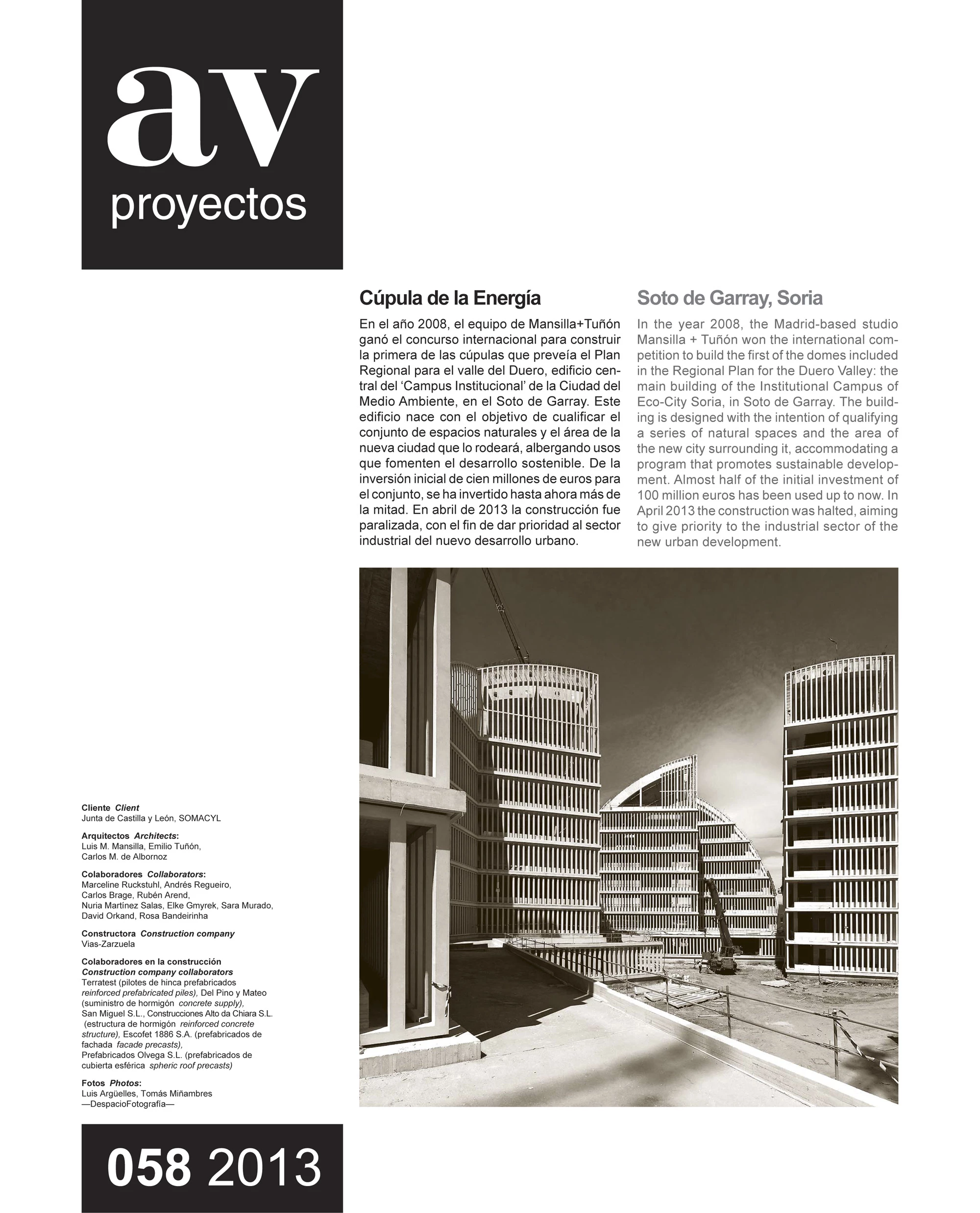 av
proyectos

Cúpula de la Energía

En el año 2008, el equipo de Mansilla+Tuñón ganó el concurso internacional para construir la primera de las cúpulas que preveía el Plan Regional para el valle del Duero, edificio central del 'Campus Institucional' de la Ciudad del Medio Ambiente, en el Soto de Garray. Este edificio nace con el objetivo de cualificar el conjunto de espacios naturales y el área de la nueva ciudad que lo rodeará, albergando usos que fomenten el desarrollo sostenible. De la inversión inicial de cien millones de euros para el conjunto, se ha invertido hasta ahora más de la mitad. En abril de 2013 la construcción fue paralizada, con el fin de dar prioridad al sector industrial del nuevo desarrollo urbano.

Soto de Garray, Soria

In the year 2008, the Madrid-based studio Mansilla + Tuñón won the international competition to build the first of the domes included in the Regional Plan for the Duero Valley: the main building of the Institutional Campus of Eco-City Soria, in Soto de Garray. The building is designed with the intention of qualifying a series of natural spaces and the area of the new city surrounding it, accommodating a program that promotes sustainable development. Almost half of the initial investment of 100 million euros has been used up to now. In April 2013 the construction was halted, aiming to give priority to the industrial sector of the new urban development.

Cliente Client
Junta de Castilla y León, SOMACYL

Arquitectos Architects:
Luis M. Mansilla, Emilio Tuñón, Carlos M. de Albornoz

Colaboradores Collaborators:
Marceline Ruckstuhl, Andrés Regueiro, Carlos Brage, Rubén Arend, Nuria Martínez Salas, Elke Gmyrek, Sara Murado, David Orkand, Rosa Bandeirinha

Constructora Construction company
Vías-Zarzuela

Colaboradores en la construcción
Construction company collaborators
Terratest (pilotes de hinca prefabricados reinforced prefabricated piles), Del Pino y Mateo (suministro de hormigón concrete supply), San Miguel S.L., Construcciones Alto da Chiara S.L. (estructura de hormigón reinforced concrete structure), Escofet 1886 S.A. (prefabricados de fachada facade precasts), Prefabricados Olvega S.L. (prefabricados de cubierta esférica spheric roof precasts)

Fotos Photos:
Luis Argüelles, Tomás Miñambres
—DespacioFotografía—

058 2013